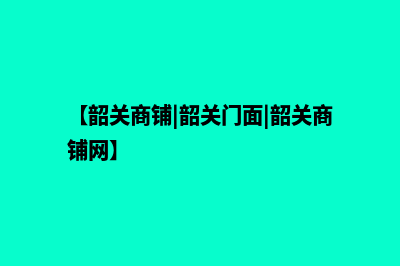 【韶关商铺|韶关门面|韶关商铺网】